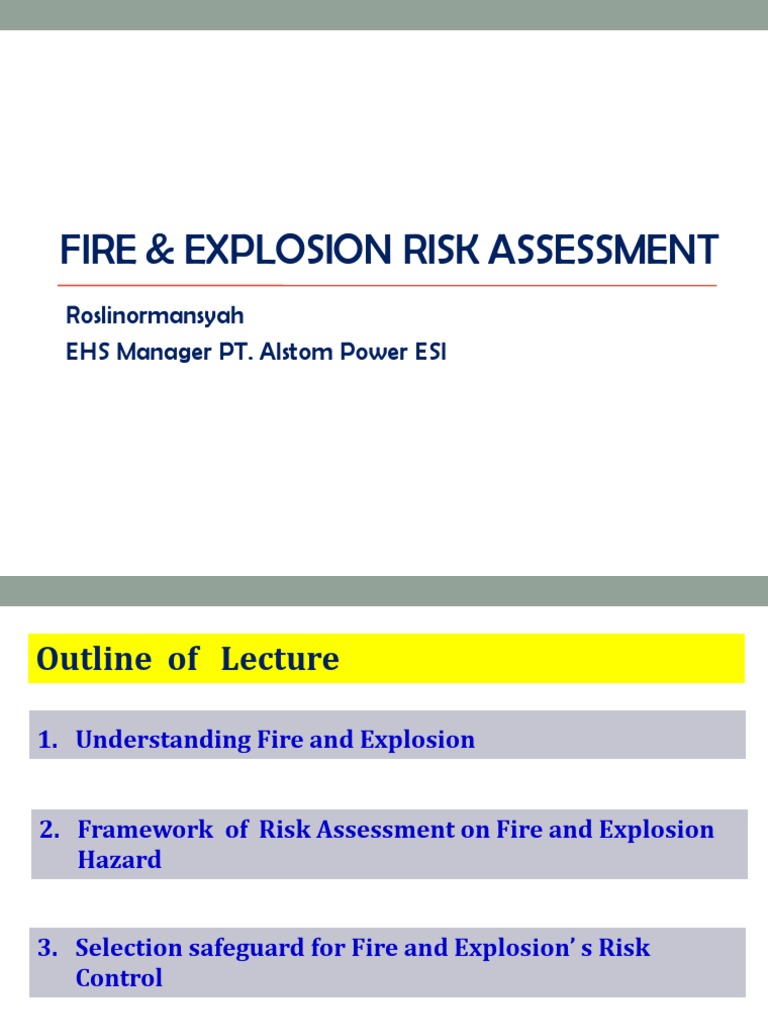 FIRE & EXPLOSION RISK ASSESSMENT

Roslinormansyah
EHS Manager PT. Alstom Power ESI

Outline of Lecture

1. Understanding Fire and Explosion

2. Framework of Risk Assessment on Fire and Explosion Hazard

3. Selection safeguard for Fire and Explosion' s Risk Control